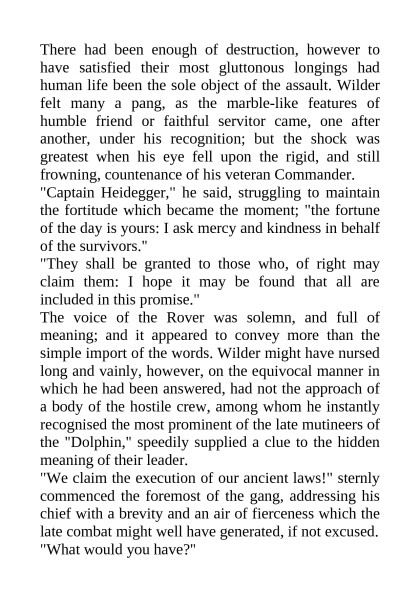 There had been enough of destruction, however to have satisfied their most gluttonous longings had human life been the sole object of the assault. Wilder felt many a pang, as the marble-like features of humble friend or faithful servitor came, one after another, under his recognition; but the shock was greatest when his eye fell upon the rigid, and still frowning, countenance of his veteran Commander.

"Captain Heidegger," he said, struggling to maintain the fortitude which became the moment; "the fortune of the day is yours: I ask mercy and kindness in behalf of the survivors."

"They shall be granted to those who, of right may claim them: I hope it may be found that all are included in this promise."

The voice of the Rover was solemn, and full of meaning; and it appeared to convey more than the simple import of the words. Wilder might have nursed long and vainly, however, on the equivocal manner in which he had been answered, had not the approach of a body of the hostile crew, among whom he instantly recognised the most prominent of the late mutineers of the "Dolphin," speedily supplied a clue to the hidden meaning of their leader.

"We claim the execution of our ancient laws!" sternly commenced the foremost of the gang, addressing his chief with a brevity and an air of fierceness which the late combat might well have generated, if not excused.

"What would you have?"